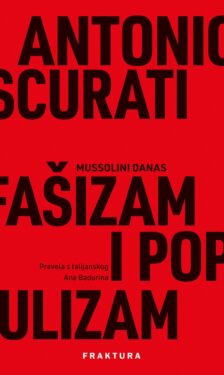 ANTONIO
SCURATI

MUSSOLINI DANAS

FAŠIZAM
I POP
ULIZAM

Prevela s talijanskog
Ana Badurina

FRAKTURA